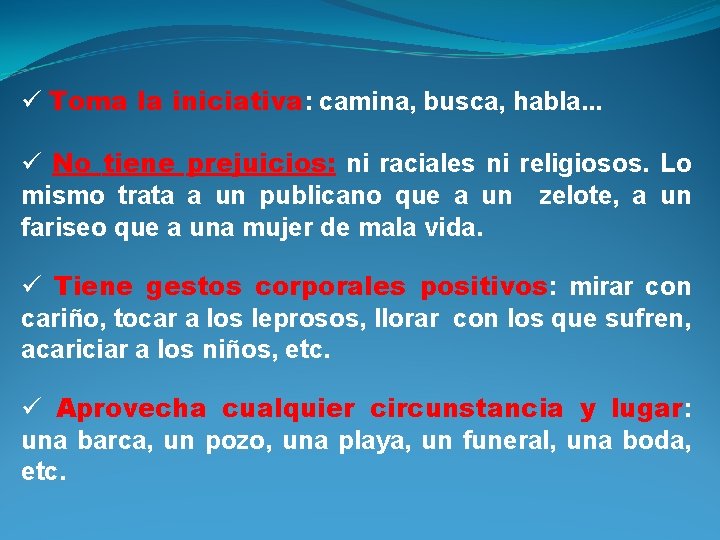 ✓ Toma la iniciativa: camina, busca, habla...

✓ No tiene prejuicios: ni raciales ni religiosos. Lo mismo trata a un publicano que a un zelote, a un fariseo que a una mujer de mala vida.

✓ Tiene gestos corporales positivos: mirar con cariño, tocar a los leprosos, llorar con los que sufren, acariciar a los niños, etc.

✓ Aprovecha cualquier circunstancia y lugar: una barca, un pozo, una playa, un funeral, una boda, etc.